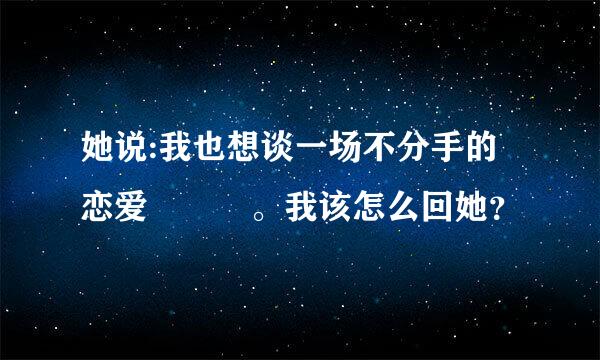 她说:我也想谈一场不分手的恋爱　　　。我该怎么回她?